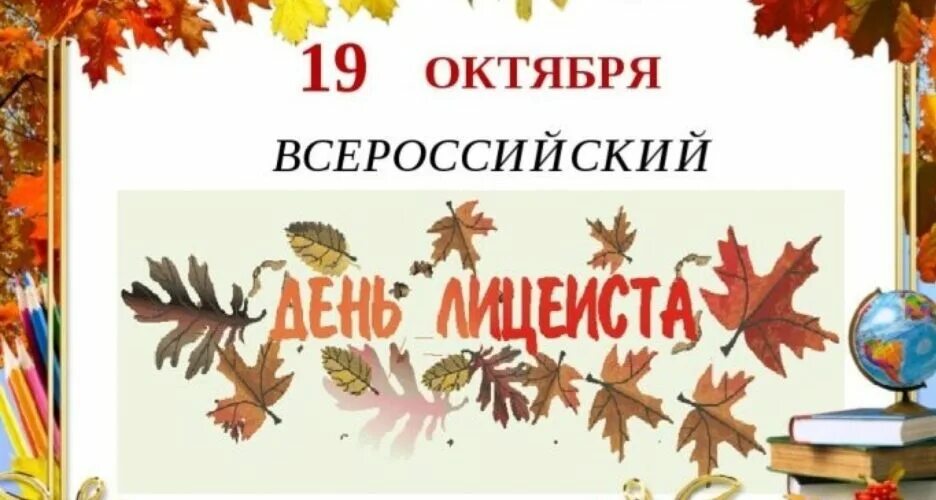 19 ОКТЯБРЯ

ВСЕРОССИЙСКИЙ

ДЕНЬ ЛИЦЕИСТА